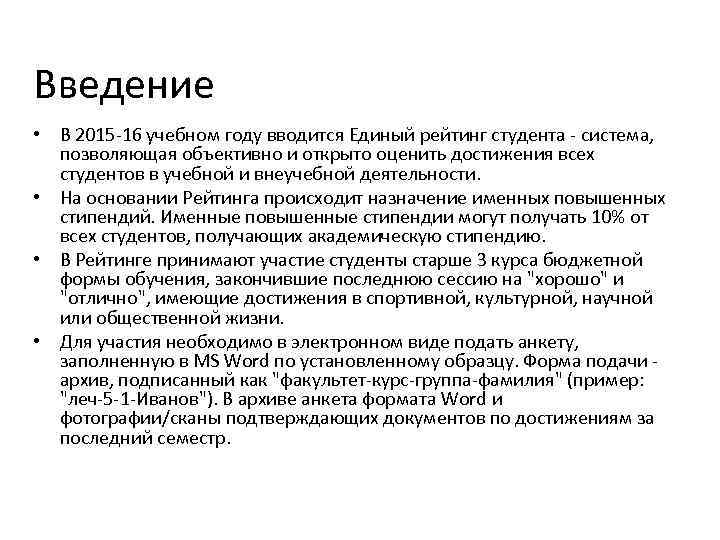 Введение

• В 2015-16 учебном году вводится Единый рейтинг студента - система, позволяющая объективно и открыто оценить достижения всех студентов в учебной и внеучебной деятельности.

• На основании Рейтинга происходит назначение именных повышенных стипендий. Именные повышенные стипендии могут получать 10% от всех студентов, получающих академическую стипендию.

• В Рейтинге принимают участие студенты старше 3 курса бюджетной формы обучения, закончившие последнюю сессию на "хорошо" и "отлично", имеющие достижения в спортивной, культурной, научной или общественной жизни.

• Для участия необходимо в электронном виде подать анкету, заполненную в MS Word по установленному образцу. Форма подачи - архив, подписанный как "факультет-курс-группа-фамилия" (пример: "леч-5-1-Иванов"). В архиве анкета формата Word и фотографии/сканы подтверждающих документов по достижениям за последний семестр.